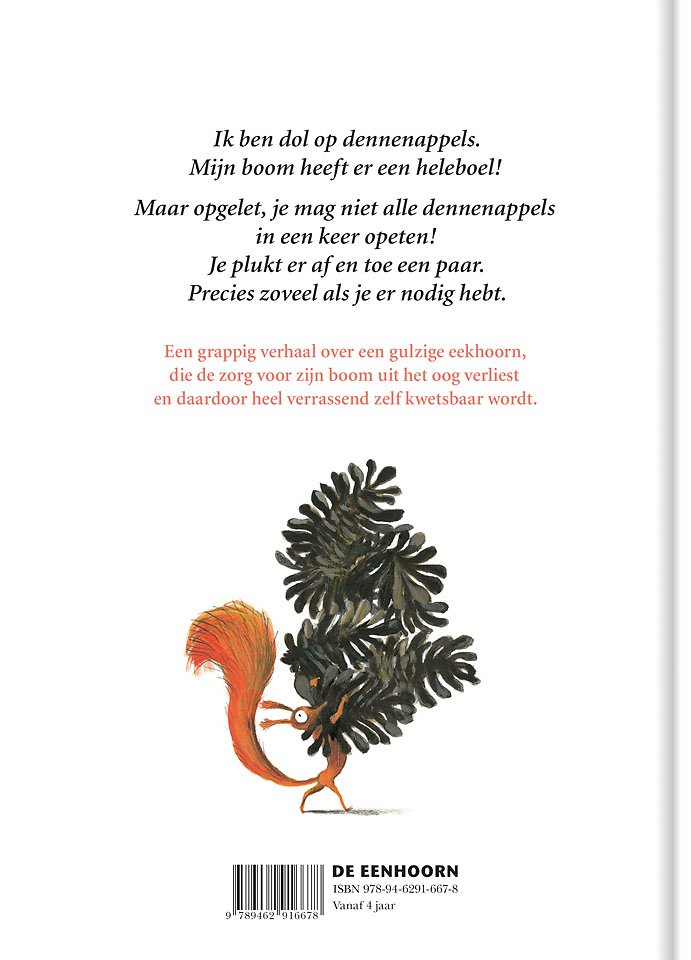 Ik ben dol op dennenappels.
Mijn boom heeft er een heleboel!

Maar opgelet, je mag niet alle dennenappels in een keer opeten!
Je plukt er af en toe een paar.
Precies zoveel als je er nodig hebt.

Een grappig verhaal over een gulzige eekhoorn, die de zorg voor zijn boom uit het oog verliest en daardoor heel verrassend zelf kwetsbaar wordt.

9 789462 916678

DE EENHOORN
ISBN 978-94-6291-667-8
Vanaf 4 jaar